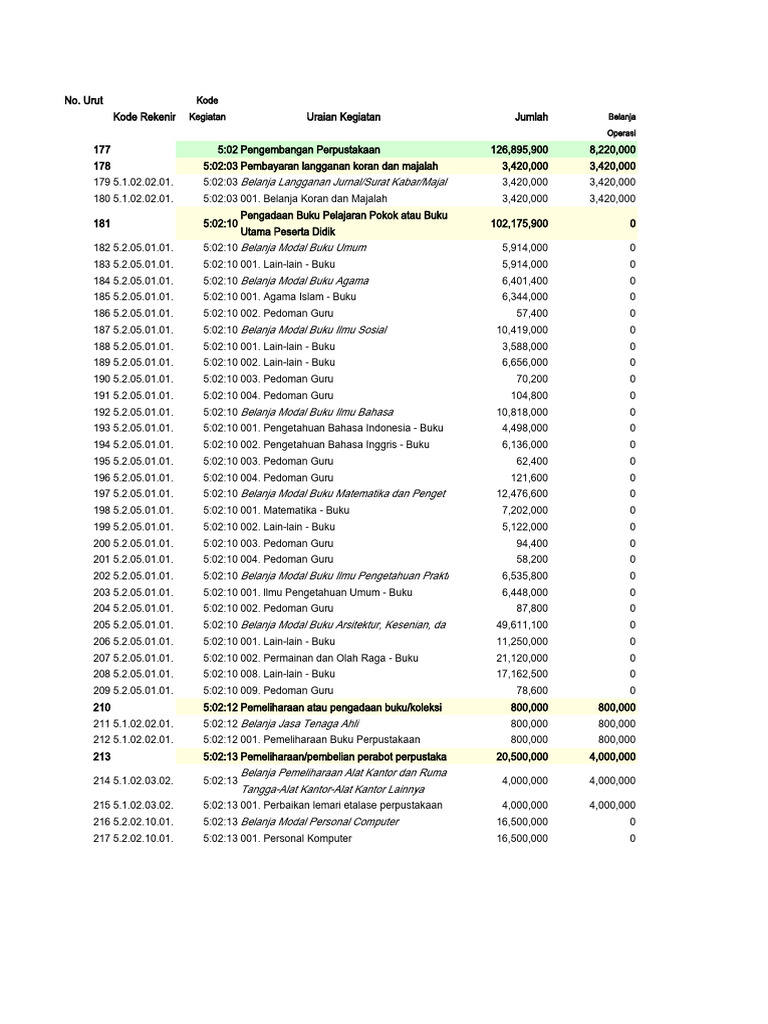 | No. Urut | Kode Rekenir | Kode Kegiatan | Uraian Kegiatan | Jumlah | Belanja Operasi |
|---|---|---|---|---|---|
| 177 | | 5:02 | Pengembangan Perpustakaan | 126,895,900 | 8,220,000 |
| 178 | | 5:02:03 | Pembayaran langganan koran dan majalah | 3,420,000 | 3,420,000 |
| 179 | 5.1.02.02.01. | 5:02:03 | Belanja Langganan Jurnal/Surat Kabar/Majal | 3,420,000 | 3,420,000 |
| 180 | 5.1.02.02.01. | 5:02:03 | 001. Belanja Koran dan Majalah | 3,420,000 | 3,420,000 |
| 181 | | 5:02:10 | Pengadaan Buku Pelajaran Pokok atau Buku Utama Peserta Didik | 102,175,900 | 0 |
| 182 | 5.2.05.01.01. | 5:02:10 | Belanja Modal Buku Umum | 5,914,000 | 0 |
| 183 | 5.2.05.01.01. | 5:02:10 | 001. Lain-lain - Buku | 5,914,000 | 0 |
| 184 | 5.2.05.01.01. | 5:02:10 | Belanja Modal Buku Agama | 6,401,400 | 0 |
| 185 | 5.2.05.01.01. | 5:02:10 | 001. Agama Islam - Buku | 6,344,000 | 0 |
| 186 | 5.2.05.01.01. | 5:02:10 | 002. Pedoman Guru | 57,400 | 0 |
| 187 | 5.2.05.01.01. | 5:02:10 | Belanja Modal Buku Ilmu Sosial | 10,419,000 | 0 |
| 188 | 5.2.05.01.01. | 5:02:10 | 001. Lain-lain - Buku | 3,588,000 | 0 |
| 189 | 5.2.05.01.01. | 5:02:10 | 002. Lain-lain - Buku | 6,656,000 | 0 |
| 190 | 5.2.05.01.01. | 5:02:10 | 003. Pedoman Guru | 70,200 | 0 |
| 191 | 5.2.05.01.01. | 5:02:10 | 004. Pedoman Guru | 104,800 | 0 |
| 192 | 5.2.05.01.01. | 5:02:10 | Belanja Modal Buku Ilmu Bahasa | 10,818,000 | 0 |
| 193 | 5.2.05.01.01. | 5:02:10 | 001. Pengetahuan Bahasa Indonesia - Buku | 4,498,000 | 0 |
| 194 | 5.2.05.01.01. | 5:02:10 | 002. Pengetahuan Bahasa Inggris - Buku | 6,136,000 | 0 |
| 195 | 5.2.05.01.01. | 5:02:10 | 003. Pedoman Guru | 62,400 | 0 |
| 196 | 5.2.05.01.01. | 5:02:10 | 004. Pedoman Guru | 121,600 | 0 |
| 197 | 5.2.05.01.01. | 5:02:10 | Belanja Modal Buku Matematika dan Penget | 12,476,600 | 0 |
| 198 | 5.2.05.01.01. | 5:02:10 | 001. Matematika - Buku | 7,202,000 | 0 |
| 199 | 5.2.05.01.01. | 5:02:10 | 002. Lain-lain - Buku | 5,122,000 | 0 |
| 200 | 5.2.05.01.01. | 5:02:10 | 003. Pedoman Guru | 94,400 | 0 |
| 201 | 5.2.05.01.01. | 5:02:10 | 004. Pedoman Guru | 58,200 | 0 |
| 202 | 5.2.05.01.01. | 5:02:10 | Belanja Modal Buku Ilmu Pengetahuan Prakti | 6,535,800 | 0 |
| 203 | 5.2.05.01.01. | 5:02:10 | 001. Ilmu Pengetahuan Umum - Buku | 6,448,000 | 0 |
| 204 | 5.2.05.01.01. | 5:02:10 | 002. Pedoman Guru | 87,800 | 0 |
| 205 | 5.2.05.01.01. | 5:02:10 | Belanja Modal Buku Arsitektur, Kesenian, da | 49,611,100 | 0 |
| 206 | 5.2.05.01.01. | 5:02:10 | 001. Lain-lain - Buku | 11,250,000 | 0 |
| 207 | 5.2.05.01.01. | 5:02:10 | 002. Permainan dan Olah Raga - Buku | 21,120,000 | 0 |
| 208 | 5.2.05.01.01. | 5:02:10 | 008. Lain-lain - Buku | 17,162,500 | 0 |
| 209 | 5.2.05.01.01. | 5:02:10 | 009. Pedoman Guru | 78,600 | 0 |
| 210 | | 5:02:12 | Pemeliharaan atau pengadaan buku/koleksi | 800,000 | 800,000 |
| 211 | 5.1.02.02.01. | 5:02:12 | Belanja Jasa Tenaga Ahli | 800,000 | 800,000 |
| 212 | 5.1.02.02.01. | 5:02:12 | 001. Pemeliharaan Buku Perpustakaan | 800,000 | 800,000 |
| 213 | | 5:02:13 | Pemeliharaan/pembelian perabot perpustaka | 20,500,000 | 4,000,000 |
| 214 | 5.1.02.03.02. | 5:02:13 | Belanja Pemeliharaan Alat Kantor dan Ruma Tangga-Alat Kantor-Alat Kantor Lainnya | 4,000,000 | 4,000,000 |
| 215 | 5.1.02.03.02. | 5:02:13 | 001. Perbaikan lemari etalase perpustakaan | 4,000,000 | 4,000,000 |
| 216 | 5.2.02.10.01. | 5:02:13 | Belanja Modal Personal Computer | 16,500,000 | 0 |
| 217 | 5.2.02.10.01. | 5:02:13 | 001. Personal Komputer | 16,500,000 | 0 |